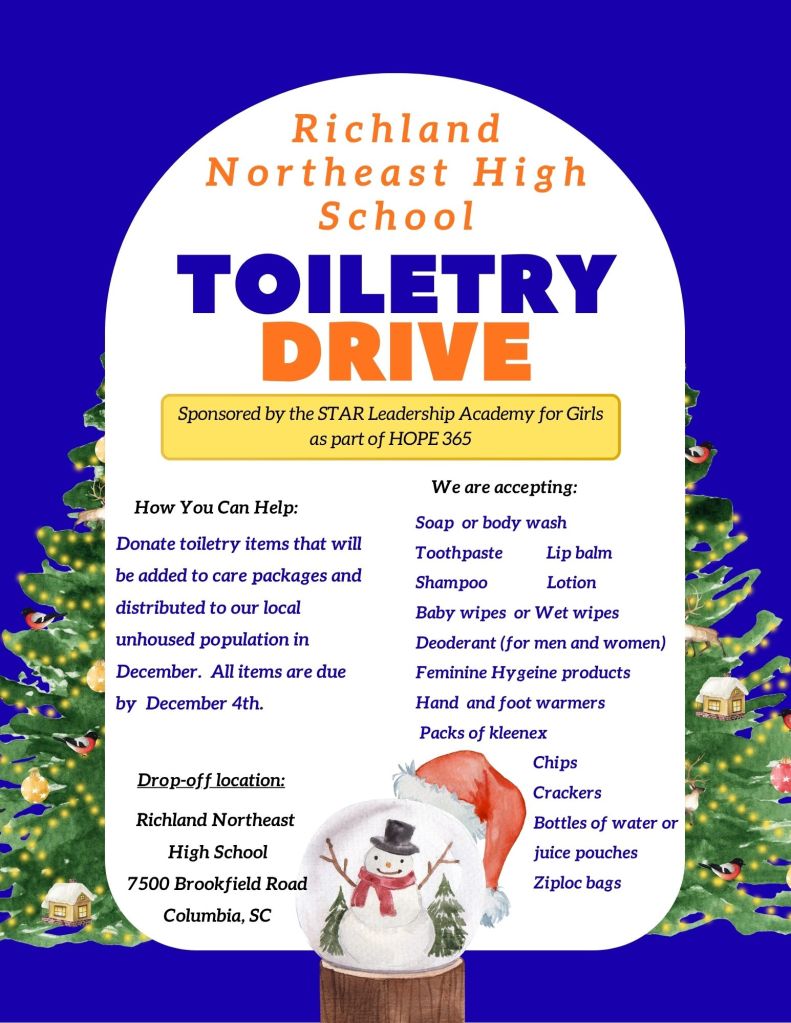 Richland Northeast High School

TOILETRY DRIVE

Sponsored by the STAR Leadership Academy for Girls as part of HOPE 365

How You Can Help:

Donate toiletry items that will be added to care packages and distributed to our local unhoused population in December. All items are due by December 4th.

Drop-off location:

Richland Northeast
High School
7500 Brookfield Road
Columbia, SC

We are accepting:

Soap or body wash
Toothpaste Lip balm
Shampoo Lotion
Baby wipes or Wet wipes
Deoderant (for men and women)
Feminine Hygeine products
Hand and foot warmers
Packs of kleenex
Chips
Crackers
Bottles of water or juice pouches
Ziploc bags